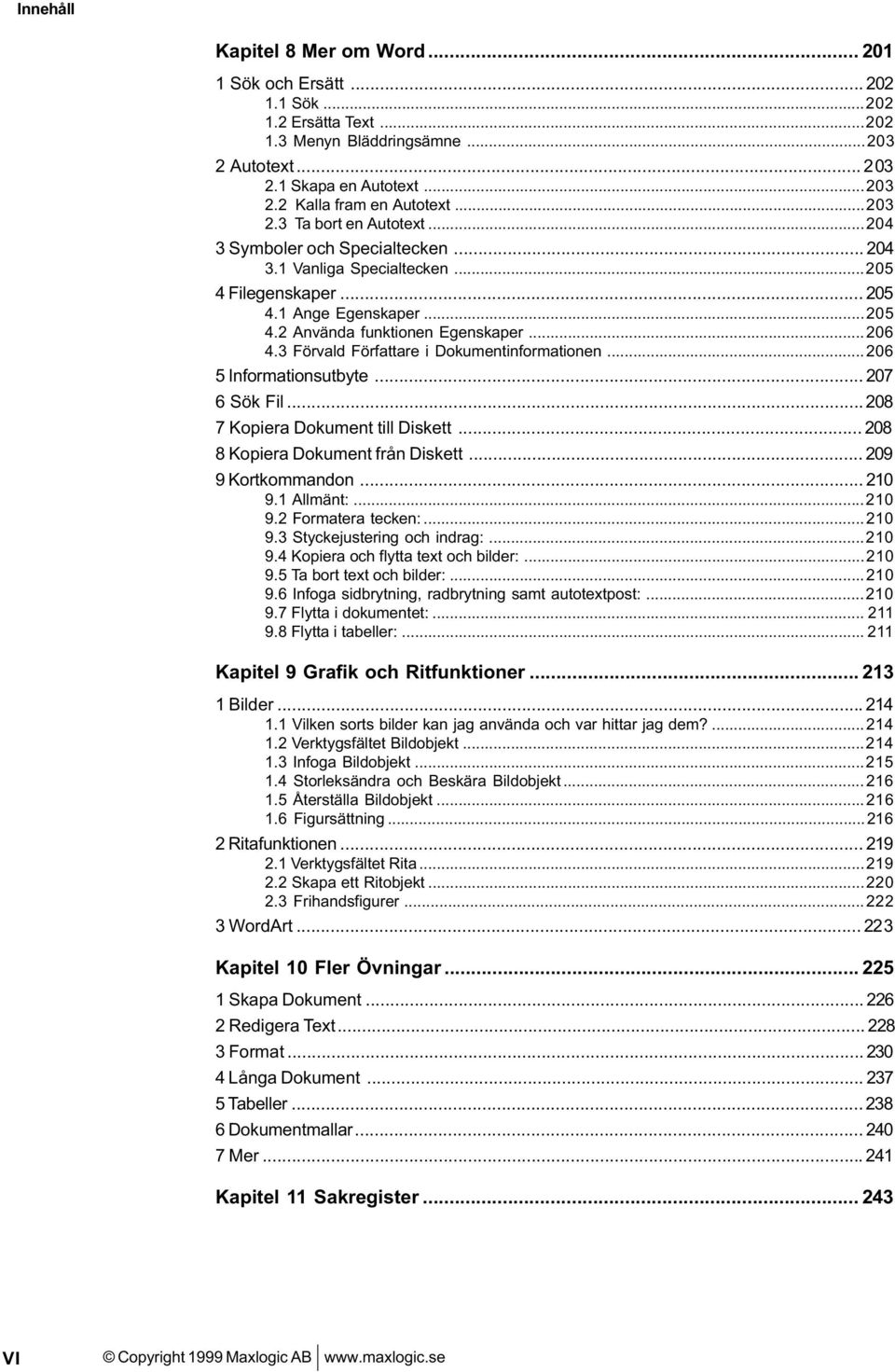 Innehåll

Kapitel 8 Mer om Word ... 201

1 Sök och Ersätt ... 202
1.1 Sök ... 202
1.2 Ersätta Text ... 202
1.3 Menyn Bläddringsämne ... 203
2 Autotext ... 203
2.1 Skapa en Autotext ... 203
2.2 Kalla fram en Autotext ... 203
2.3 Ta bort en Autotext ... 204
3 Symboler och Specialtecken ... 204
3.1 Vanliga Specialtecken ... 205
4 Filegenskaper ... 205
4.1 Ange Egenskaper ... 205
4.2 Använda funktionen Egenskaper ... 206
4.3 Förvald Författare i Dokumentinformationen ... 206
5 Informationsutbyte ... 207
6 Sök Fil ... 208
7 Kopiera Dokument till Diskett ... 208
8 Kopiera Dokument från Diskett ... 209
9 Kortkommandon ... 210
9.1 Allmänt: ... 210
9.2 Formatera tecken: ... 210
9.3 Styckejustering och indrag: ... 210
9.4 Kopiera och flytta text och bilder: ... 210
9.5 Ta bort text och bilder: ... 210
9.6 Infoga sidbrytning, radbrytning samt autotextpost: ... 210
9.7 Flytta i dokumentet: ... 211
9.8 Flytta i tabeller: ... 211

Kapitel 9 Grafik och Ritfunktioner ... 213

1 Bilder ... 214
1.1 Vilken sorts bilder kan jag använda och var hittar jag dem? ... 214
1.2 Verktygsfältet Bildobjekt ... 214
1.3 Infoga Bildobjekt ... 215
1.4 Storleksändra och Beskära Bildobjekt ... 216
1.5 Återställa Bildobjekt ... 216
1.6 Figursättning ... 216
2 Ritafunktionen ... 219
2.1 Verktygsfältet Rita ... 219
2.2 Skapa ett Ritobjekt ... 220
2.3 Frihandsfigurer ... 222
3 WordArt ... 223

Kapitel 10 Fler Övningar ... 225

1 Skapa Dokument ... 226
2 Redigera Text ... 228
3 Format ... 230
4 Långa Dokument ... 237
5 Tabeller ... 238
6 Dokumentmallar ... 240
7 Mer ... 241

Kapitel 11 Sakregister ... 243

VI © Copyright 1999 Maxlogic AB www.maxlogic.se